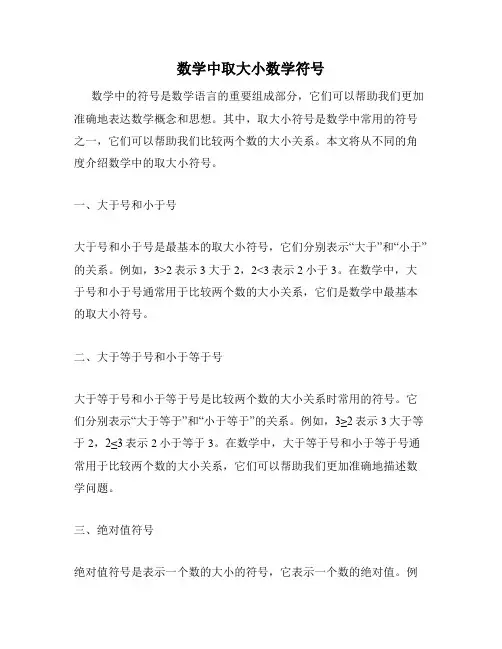 数学中取大小数学符号

数学中的符号是数学语言的重要组成部分，它们可以帮助我们更加准确地表达数学概念和思想。其中，取大小符号是数学中常用的符号之一，它们可以帮助我们比较两个数的大小关系。本文将从不同的角度介绍数学中的取大小符号。

一、大于号和小于号

大于号和小于号是最基本的取大小符号，它们分别表示“大于”和“小于”的关系。例如，$3>2$ 表示 3 大于 2，$2<3$ 表示 2 小于 3。在数学中，大于号和小于号通常用于比较两个数的大小关系，它们是数学中最基本的取大小符号。

二、大于等于号和小于等于号

大于等于号和小于等于号是比较两个数的大小关系时常用的符号。它们分别表示“大于等于”和“小于等于”的关系。例如，$3\geq2$ 表示 3 大于等于 2，$2\leq3$ 表示 2 小于等于 3。在数学中，大于等于号和小于等于号通常用于比较两个数的大小关系，它们可以帮助我们更加准确地描述数学问题。

三、绝对值符号

绝对值符号是表示一个数的大小的符号，它表示一个数的绝对值。例